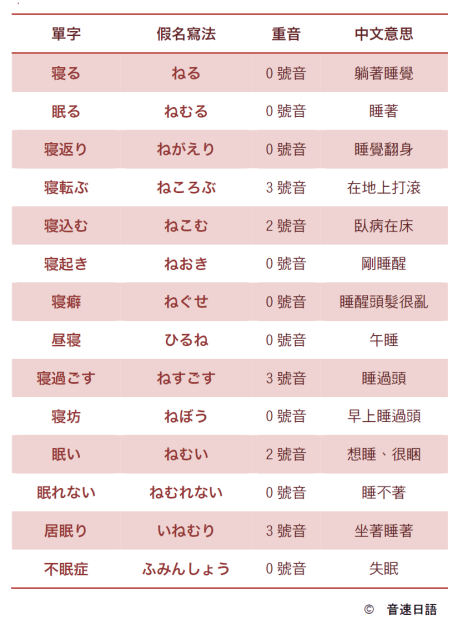 | 單字 | 假名寫法 | 重音 | 中文意思 |
|---|---|---|---|
| 寝る | ねる | 0 號音 | 躺著睡覺 |
| 眠る | ねむる | 0 號音 | 睡著 |
| 寝返り | ねがえり | 0 號音 | 睡覺翻身 |
| 寝転ぶ | ねころぶ | 3 號音 | 在地上打滾 |
| 寝込む | ねこむ | 2 號音 | 臥病在床 |
| 寝起き | ねおき | 0 號音 | 剛睡醒 |
| 寝癖 | ねぐせ | 0 號音 | 睡醒頭髮很亂 |
| 昼寝 | ひるね | 0 號音 | 午睡 |
| 寝過ごす | ねすごす | 3 號音 | 睡過頭 |
| 寝坊 | ねぼう | 0 號音 | 早上睡過頭 |
| 眠い | ねむい | 2 號音 | 想睡、很睏 |
| 眠れない | ねむれない | 0 號音 | 睡不著 |
| 居眠り | いねむり | 3 號音 | 坐著睡著 |
| 不眠症 | ふみんしょう | 0 號音 | 失眠 |

© 音速日語